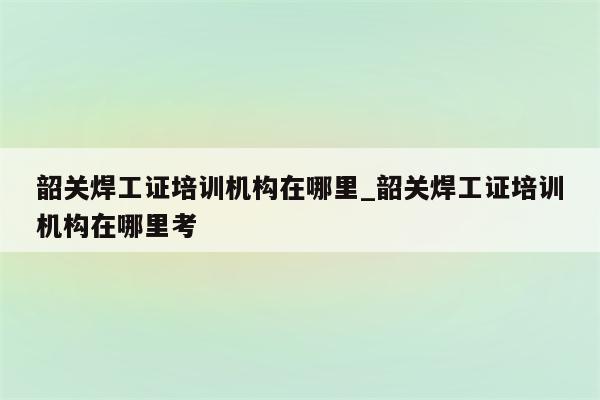 韶关焊工证培训机构在哪里_韶关焊工证培训机构在哪里考